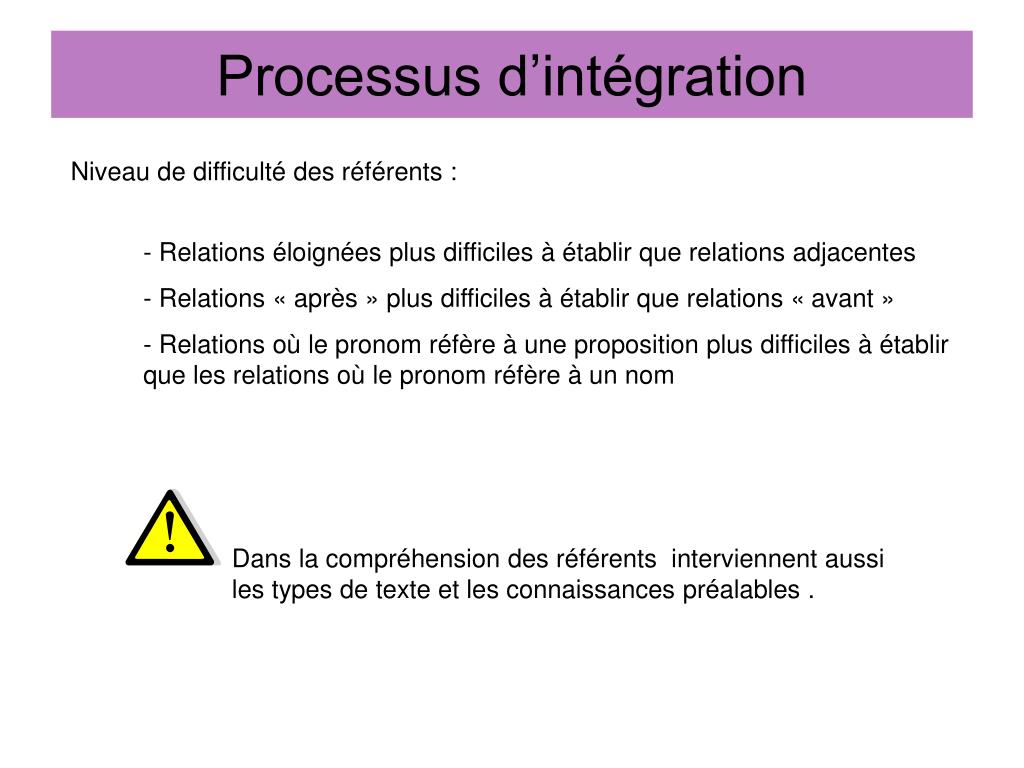 Processus d’intégration

Niveau de difficulté des référents :

- Relations éloignées plus difficiles à établir que relations adjacentes

- Relations « après » plus difficiles à établir que relations « avant »

- Relations où le pronom réfère à une proposition plus difficiles à établir que les relations où le pronom réfère à un nom

!

Dans la compréhension des référents interviennent aussi les types de texte et les connaissances préalables .